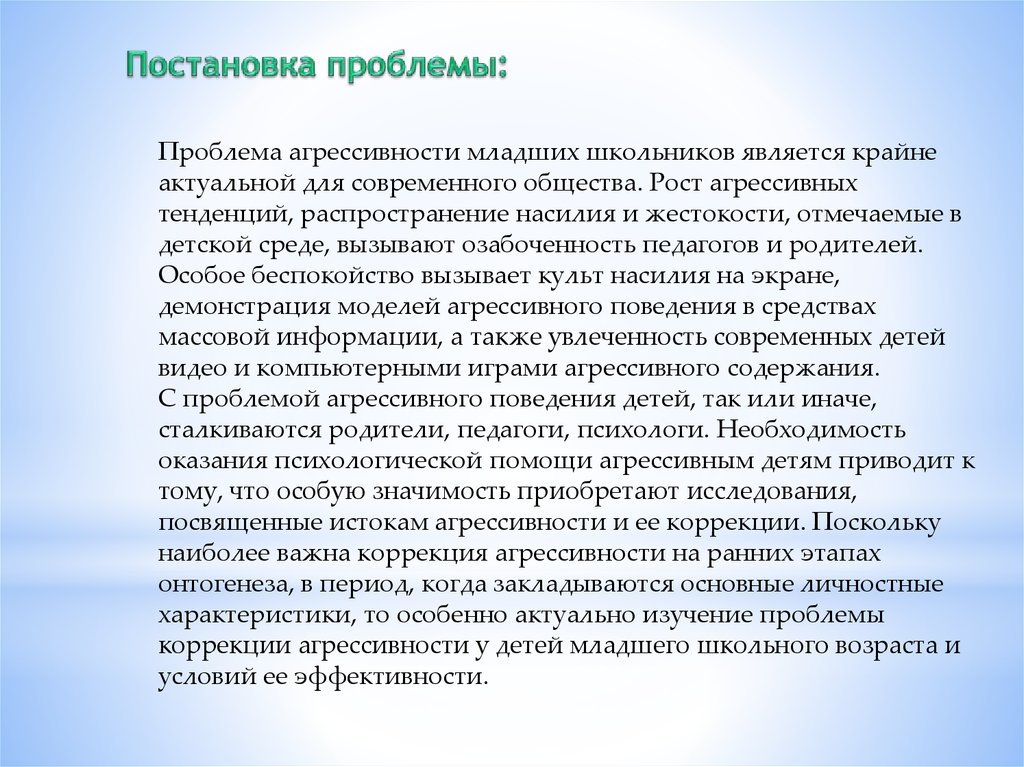 Постановка проблемы:

Проблема агрессивности младших школьников является крайне актуальной для современного общества. Рост агрессивных тенденций, распространение насилия и жестокости, отмечаемые в детской среде, вызывают озабоченность педагогов и родителей. Особое беспокойство вызывает культ насилия на экране, демонстрация моделей агрессивного поведения в средствах массовой информации, а также увлеченность современных детей видео и компьютерными играми агрессивного содержания.
С проблемой агрессивного поведения детей, так или иначе, сталкиваются родители, педагоги, психологи. Необходимость оказания психологической помощи агрессивным детям приводит к тому, что особую значимость приобретают исследования, посвященные истокам агрессивности и ее коррекции. Поскольку наиболее важна коррекция агрессивности на ранних этапах онтогенеза, в период, когда закладываются основные личностные характеристики, то особенно актуально изучение проблемы коррекции агрессивности у детей младшего школьного возраста и условий ее эффективности.